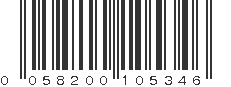 0 058200 105346